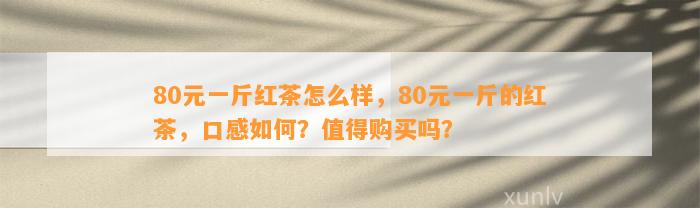 80元一斤红茶怎么样，80元一斤的红茶，口感如何？值得购买吗？

xunlv